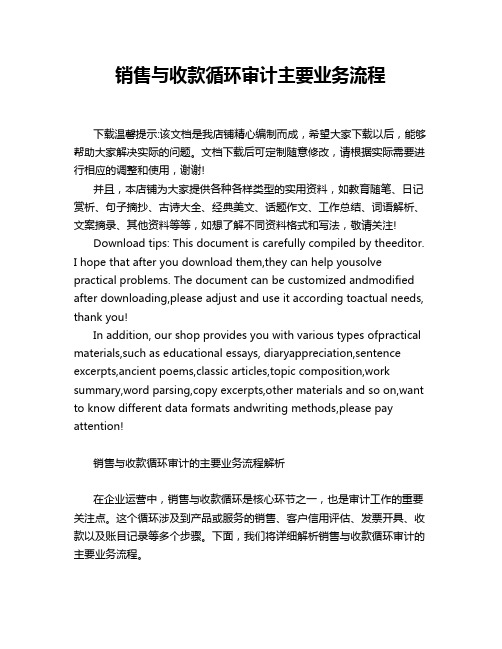 销售与收款循环审计主要业务流程

下载温馨提示:该文档是我店铺精心编制而成，希望大家下载以后，能够帮助大家解决实际的问题。文档下载后可定制随意修改，请根据实际需要进行相应的调整和使用，谢谢!

并且，本店铺为大家提供各种各样类型的实用资料，如教育随笔、日记赏析、句子摘抄、古诗大全、经典美文、话题作文、工作总结、词语解析、文案摘录、其他资料等等，如想了解不同资料格式和写法，敬请关注!

Download tips: This document is carefully compiled by theeditor. I hope that after you download them,they can help yousolve practical problems. The document can be customized andmodified after downloading,please adjust and use it according toactual needs, thank you!

In addition, our shop provides you with various types ofpractical materials,such as educational essays, diaryappreciation,sentence excerpts,ancient poems,classic articles,topic composition,work summary,word parsing,copy excerpts,other materials and so on,want to know different data formats andwriting methods,please pay attention!

销售与收款循环审计的主要业务流程解析

在企业运营中，销售与收款循环是核心环节之一，也是审计工作的重要关注点。这个循环涉及到产品或服务的销售、客户信用评估、发票开具、收款以及账目记录等多个步骤。下面，我们将详细解析销售与收款循环审计的主要业务流程。